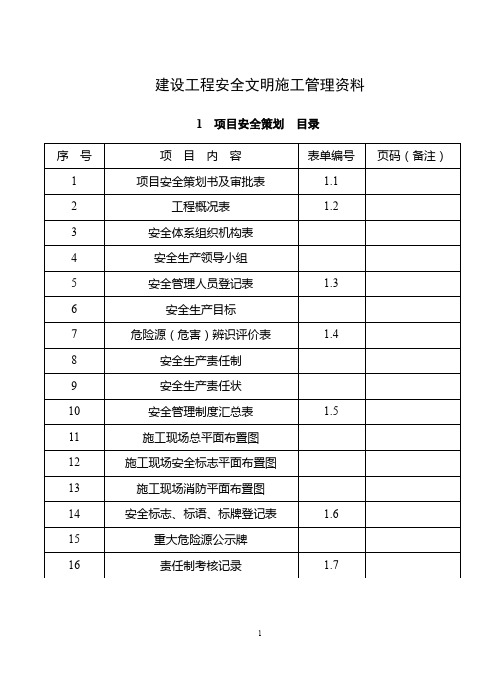 建设工程安全文明施工管理资料

1 项目安全策划 目录

| 序 号 | 项 目 内 容 | 表单编号 | 页码（备注） |
|---|---|---|---|
| 1 | 项目安全策划书及审批表 | 1.1 | |
| 2 | 工程概况表 | 1.2 | |
| 3 | 安全体系组织机构表 | | |
| 4 | 安全生产领导小组 | | |
| 5 | 安全管理人员登记表 | 1.3 | |
| 6 | 安全生产目标 | | |
| 7 | 危险源（危害）辨识评价表 | 1.4 | |
| 8 | 安全生产责任制 | | |
| 9 | 安全生产责任状 | | |
| 10 | 安全管理制度汇总表 | 1.5 | |
| 11 | 施工现场总平面布置图 | | |
| 12 | 施工现场安全标志平面布置图 | | |
| 13 | 施工现场消防平面布置图 | | |
| 14 | 安全标志、标语、标牌登记表 | 1.6 | |
| 15 | 重大危险源公示牌 | | |
| 16 | 责任制考核记录 | 1.7 | |

1